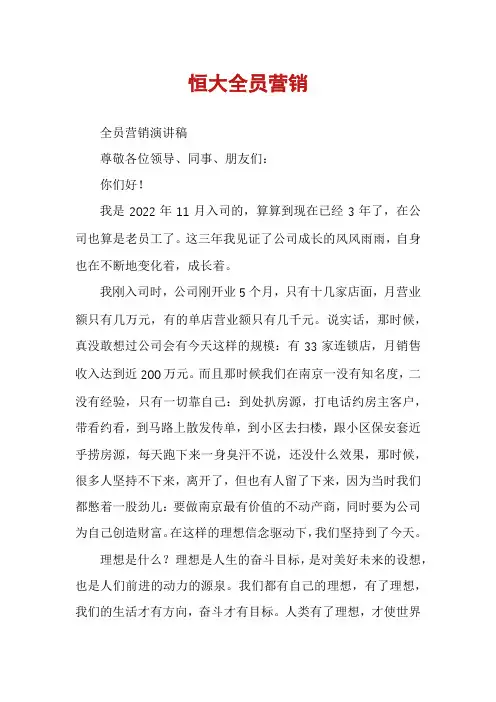 恒大全员营销

全员营销演讲稿

尊敬各位领导、同事、朋友们:

你们好!

我是 2022 年 11 月入司的，算算到现在已经 3 年了，在公司也算是老员工了。这三年我见证了公司成长的风风雨雨，自身也在不断地变化着，成长着。

我刚入司时，公司刚开业 5 个月，只有十几家店面，月营业额只有几万元，有的单店营业额只有几千元。说实话，那时候，真没敢想过公司会有今天这样的规模：有 33 家连锁店，月销售收入达到近 200 万元。而且那时候我们在南京一没有知名度，二没有经验，只有一切靠自己：到处扒房源，打电话约房主客户，带看约看，到马路上散发传单，到小区去扫楼，跟小区保安套近乎捞房源，每天跑下来一身臭汗不说，还没什么效果，那时候，很多人坚持不下来，离开了，但也有人留了下来，因为当时我们都憋着一股劲儿：要做南京最有价值的不动产商，同时要为公司为自己创造财富。在这样的理想信念驱动下，我们坚持到了今天。

理想是什么？理想是人生的奋斗目标，是对美好未来的设想，也是人们前进的动力的源泉。我们都有自己的理想，有了理想，我们的生活才有方向，奋斗才有目标。人类有了理想，才使世界